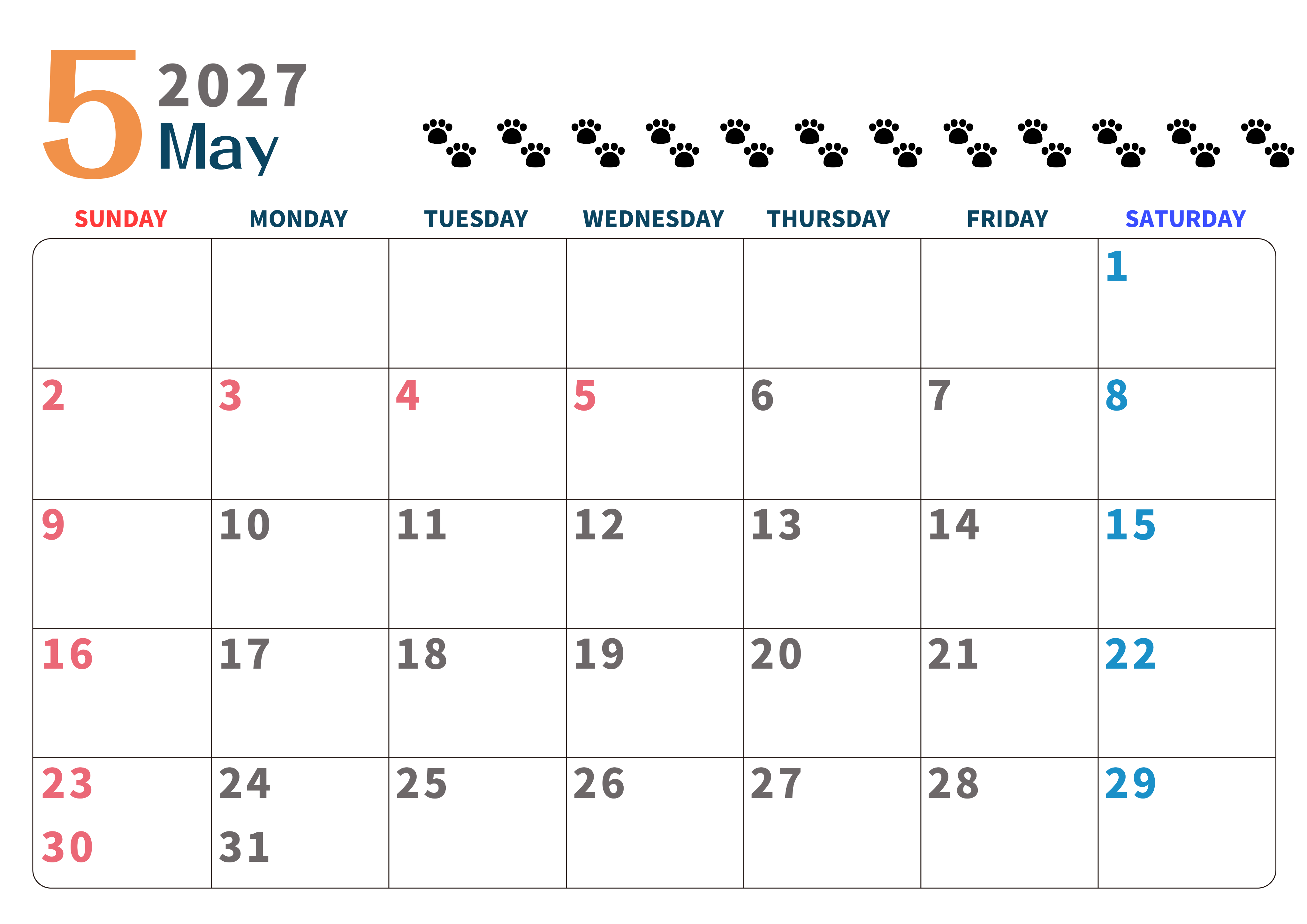 5 2027
May

| SUNDAY | MONDAY | TUESDAY | WEDNESDAY | THURSDAY | FRIDAY | SATURDAY |
|---|---|---|---|---|---|---|
| | | | | | | 1 |
| 2 | 3 | 4 | 5 | 6 | 7 | 8 |
| 9 | 10 | 11 | 12 | 13 | 14 | 15 |
| 16 | 17 | 18 | 19 | 20 | 21 | 22 |
| 23 30 | 24 31 | 25 | 26 | 27 | 28 | 29 |